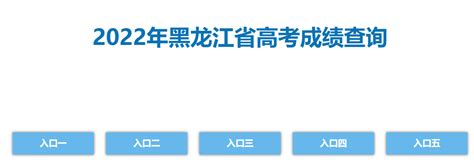 2022年黑龙江省高考成绩查询

入口一 入口二 入口三 入口四 入口五